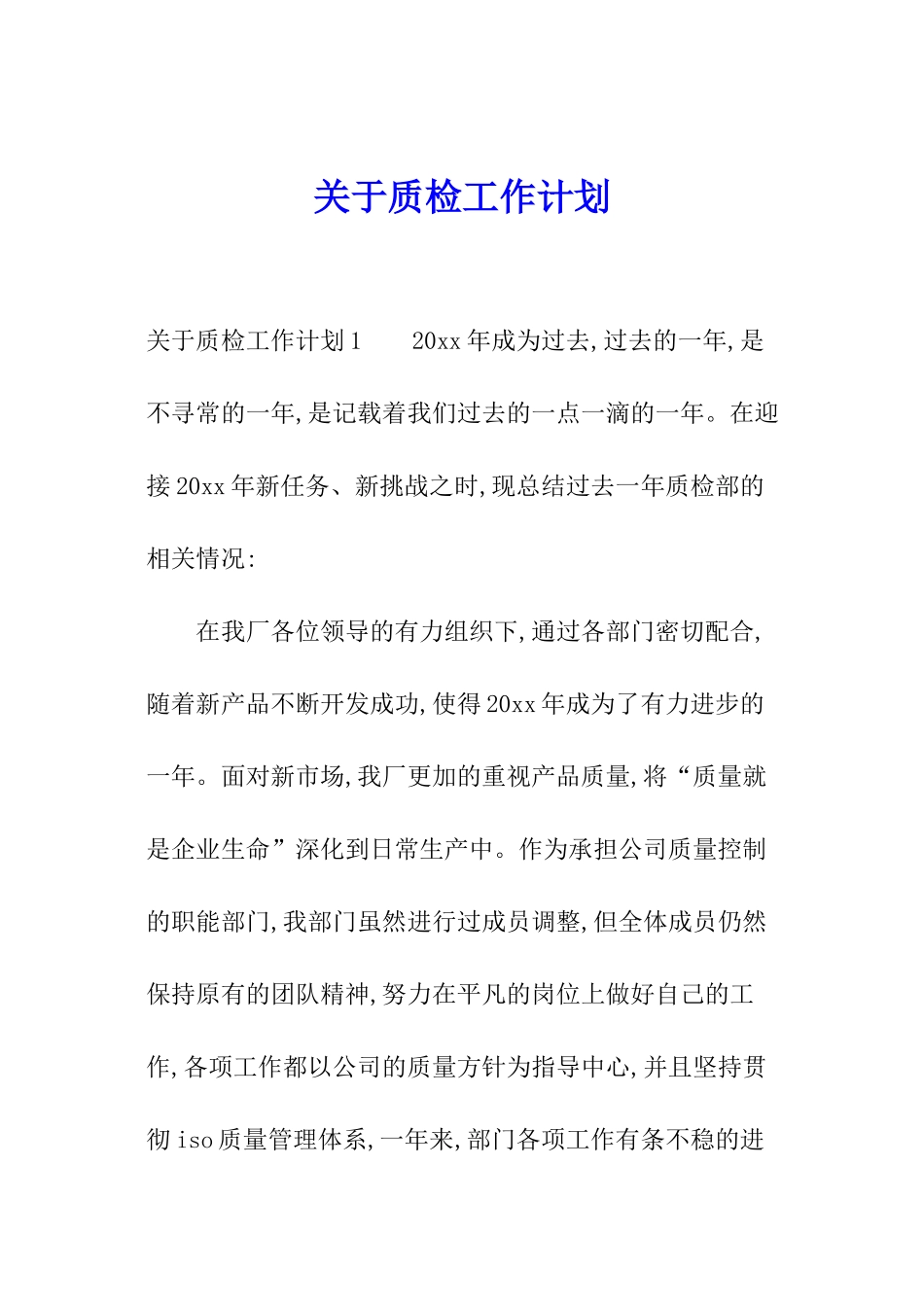 关于质检工作计划

关于质检工作计划1　　20xx年成为过去,过去的一年,是不寻常的一年,是记载着我们过去的一点一滴的一年。在迎接20xx年新任务、新挑战之时,现总结过去一年质检部的相关情况:

在我厂各位领导的有力组织下,通过各部门密切配合,随着新产品不断开发成功,使得20xx年成为了有力进步的一年。面对新市场,我厂更加的重视产品质量,将“质量就是企业生命”深化到日常生产中。作为承担公司质量控制的职能部门,我部门虽然进行过成员调整,但全体成员仍然保持原有的团队精神,努力在平凡的岗位上做好自己的工作,各项工作都以公司的质量方针为指导中心,并且坚持贯彻iso质量管理体系,一年来,部门各项工作有条不稳的进